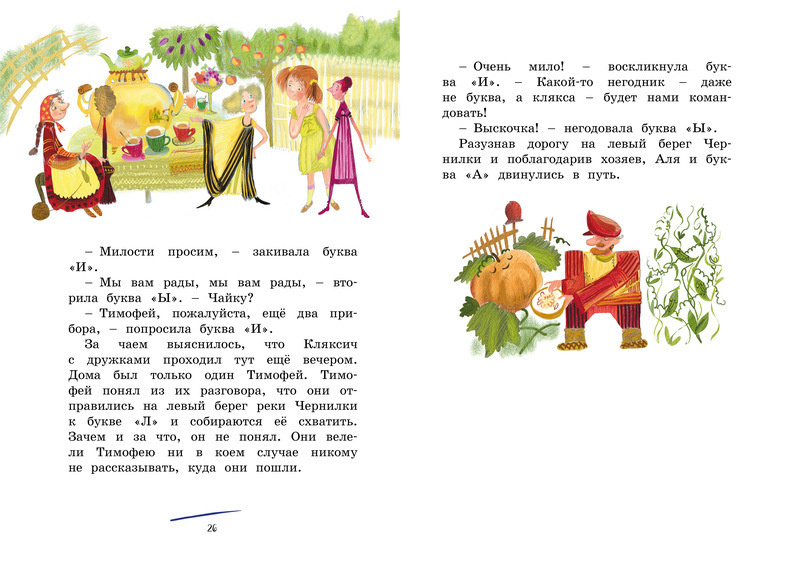 – Милости просим, – закивала буква «И».

– Мы вам рады, мы вам рады, – вторила буква «Ы». – Чайку?

– Тимофей, пожалуйста, ещё два прибора, – попросила буква «И».

За чаем выяснилось, что Кляксич с дружками проходил тут ещё вечером. Дома был только один Тимофей. Тимофей понял из их разговора, что они отправились на левый берег реки Чернилки к букве «Л» и собираются её схватить. Зачем и за что, он не понял. Они велели Тимофею ни в коем случае никому не рассказывать, куда они пошли.

26

– Очень мило! – воскликнула буква «И». – Какой-то негодник – даже не буква, а клякса – будет нами командовать!

– Выскочка! – негодовала буква «Ы».

Разузнав дорогу на левый берег Чернилки и поблагодарив хозяев, Аля и буква «А» двинулись в путь.